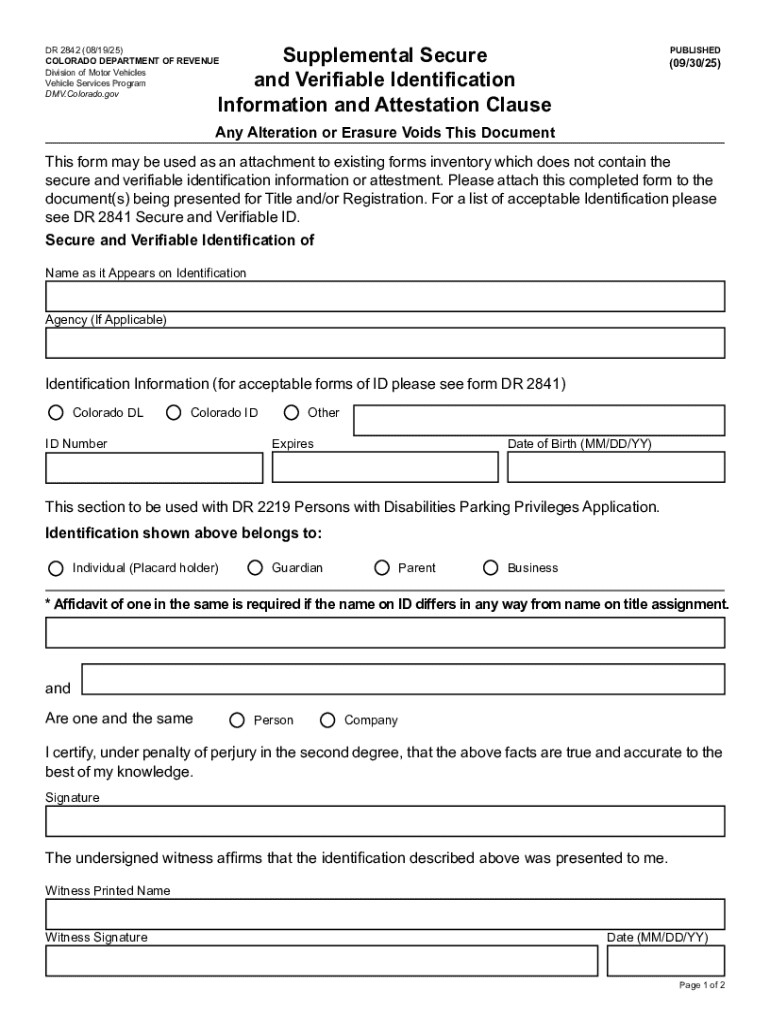 DR 2842 (08/19/25)
COLORADO DEPARTMENT OF REVENUE
Division of Motor Vehicles
Vehicle Services Program
DMV.Colorado.gov

Supplemental Secure and Verifiable Identification Information and Attestation Clause

PUBLISHED
(09/30/25)

Any Alteration or Erasure Voids This Document

This form may be used as an attachment to existing forms inventory which does not contain the secure and verifiable identification information or attestment. Please attach this completed form to the document(s) being presented for Title and/or Registration. For a list of acceptable Identification please see DR 2841 Secure and Verifiable ID.

Secure and Verifiable Identification of

Name as it Appears on Identification

Agency (If Applicable)

Identification Information (for acceptable forms of ID please see form DR 2841)

Colorado DL
Colorado ID
Other

ID Number
Expires
Date of Birth (MM/DD/YY)

This section to be used with DR 2219 Persons with Disabilities Parking Privileges Application.

Identification shown above belongs to:

Individual (Placard holder)
Guardian
Parent
Business

* Affidavit of one in the same is required if the name on ID differs in any way from name on title assignment.

and

Are one and the same
Person
Company

I certify, under penalty of perjury in the second degree, that the above facts are true and accurate to the best of my knowledge.

Signature

The undersigned witness affirms that the identification described above was presented to me.

Witness Printed Name

Witness Signature
Date (MM/DD/YY)

Page 1 of 2